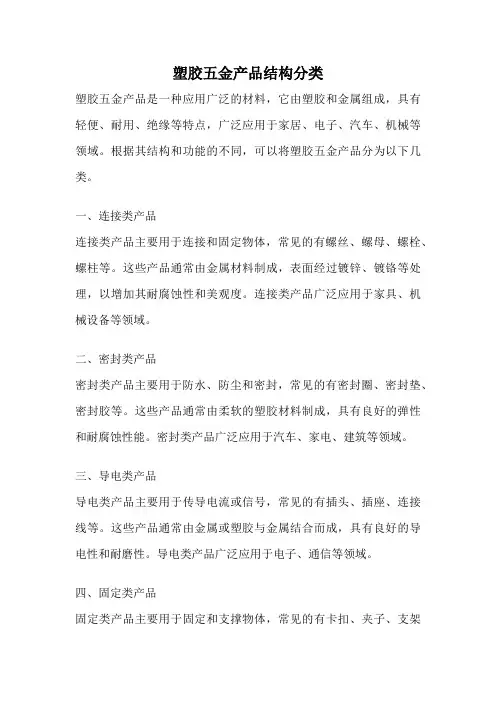 塑胶五金产品结构分类

塑胶五金产品是一种应用广泛的材料，它由塑胶和金属组成，具有轻便、耐用、绝缘等特点，广泛应用于家居、电子、汽车、机械等领域。根据其结构和功能的不同，可以将塑胶五金产品分为以下几类。

一、连接类产品

连接类产品主要用于连接和固定物体，常见的有螺丝、螺母、螺栓、螺柱等。这些产品通常由金属材料制成，表面经过镀锌、镀铬等处理，以增加其耐腐蚀性和美观度。连接类产品广泛应用于家具、机械设备等领域。

二、密封类产品

密封类产品主要用于防水、防尘和密封，常见的有密封圈、密封垫、密封胶等。这些产品通常由柔软的塑胶材料制成，具有良好的弹性和耐腐蚀性能。密封类产品广泛应用于汽车、家电、建筑等领域。

三、导电类产品

导电类产品主要用于传导电流或信号，常见的有插头、插座、连接线等。这些产品通常由金属或塑胶与金属结合而成，具有良好的导电性和耐磨性。导电类产品广泛应用于电子、通信等领域。

四、固定类产品

固定类产品主要用于固定和支撑物体，常见的有卡扣、夹子、支架